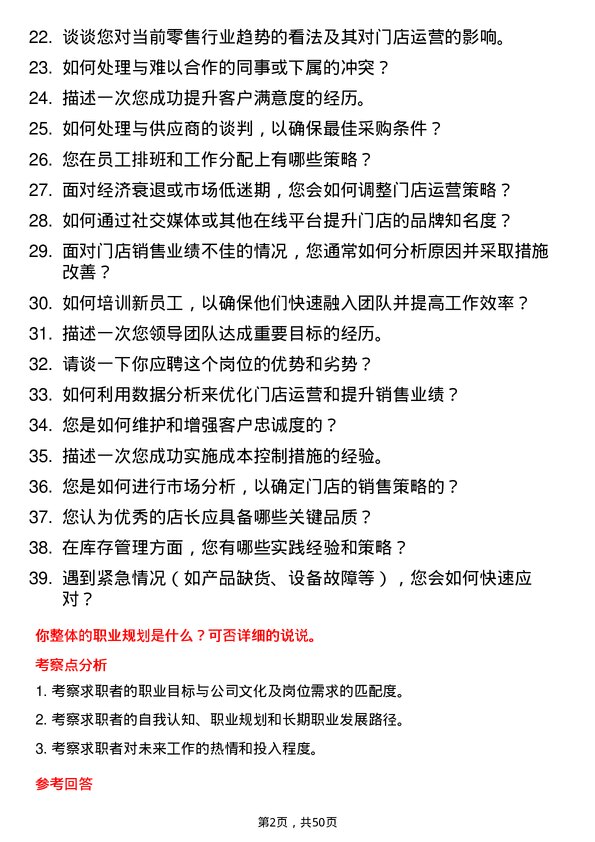 22. 谈谈您对当前零售行业趋势的看法及其对门店运营的影响。

23. 如何处理与难以合作的同事或下属的冲突？

24. 描述一次您成功提升客户满意度的经历。

25. 如何处理与供应商的谈判，以确保最佳采购条件？

26. 您在员工排班和工作分配上有哪些策略？

27. 面对经济衰退或市场低迷期，您会如何调整门店运营策略？

28. 如何通过社交媒体或其他在线平台提升门店的品牌知名度？

29. 面对门店销售业绩不佳的情况，您通常如何分析原因并采取措施改善？

30. 如何培训新员工，以确保他们快速融入团队并提高工作效率？

31. 描述一次您领导团队达成重要目标的经历。

32. 请谈一下你应聘这个岗位的优势和劣势？

33. 如何利用数据分析来优化门店运营和提升销售业绩？

34. 您是如何维护和增强客户忠诚度的？

35. 描述一次您成功实施成本控制措施的经验。

36. 您是如何进行市场分析，以确定门店的销售策略的？

37. 您认为优秀的店长应具备哪些关键品质？

38. 在库存管理方面，您有哪些实践经验和策略？

39. 遇到紧急情况（如产品缺货、设备故障等），您会如何快速应对？

你整体的职业规划是什么？可否详细的说说。

考察点分析

1. 考察求职者的职业目标与公司文化及岗位需求的匹配度。

2. 考察求职者的自我认知、职业规划和长期职业发展路径。

3. 考察求职者对未来工作的热情和投入程度。

参考回答

第2页，共50页